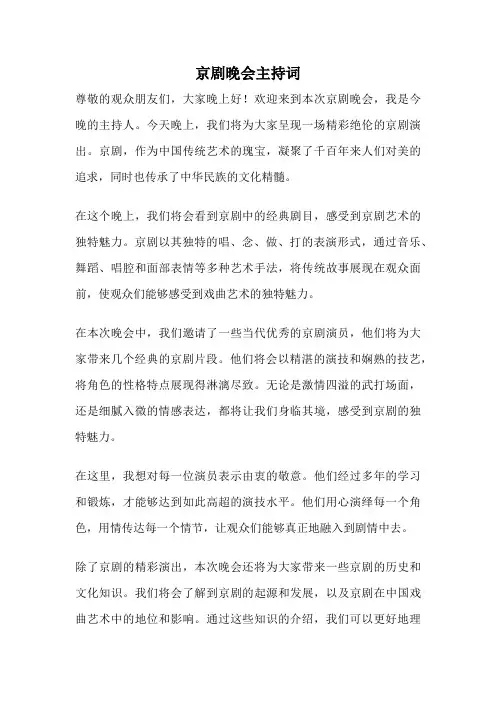 京剧晚会主持词

尊敬的观众朋友们，大家晚上好！欢迎来到本次京剧晚会，我是今晚的主持人。今天晚上，我们将为大家呈现一场精彩绝伦的京剧演出。京剧，作为中国传统艺术的瑰宝，凝聚了千百年来人们对美的追求，同时也传承了中华民族的文化精髓。

在这个晚上，我们将会看到京剧中的经典剧目，感受到京剧艺术的独特魅力。京剧以其独特的唱、念、做、打的表演形式，通过音乐、舞蹈、唱腔和面部表情等多种艺术手法，将传统故事展现在观众面前，使观众们能够感受到戏曲艺术的独特魅力。

在本次晚会中，我们邀请了一些当代优秀的京剧演员，他们将为大家带来几个经典的京剧片段。他们将会以精湛的演技和娴熟的技艺，将角色的性格特点展现得淋漓尽致。无论是激情四溢的武打场面，还是细腻入微的情感表达，都将让我们身临其境，感受到京剧的独特魅力。

在这里，我想对每一位演员表示由衷的敬意。他们经过多年的学习和锻炼，才能够达到如此高超的演技水平。他们用心演绎每一个角色，用情传达每一个情节，让观众们能够真正地融入到剧情中去。

除了京剧的精彩演出，本次晚会还将为大家带来一些京剧的历史和文化知识。我们将会了解到京剧的起源和发展，以及京剧在中国戏曲艺术中的地位和影响。通过这些知识的介绍，我们可以更好地理